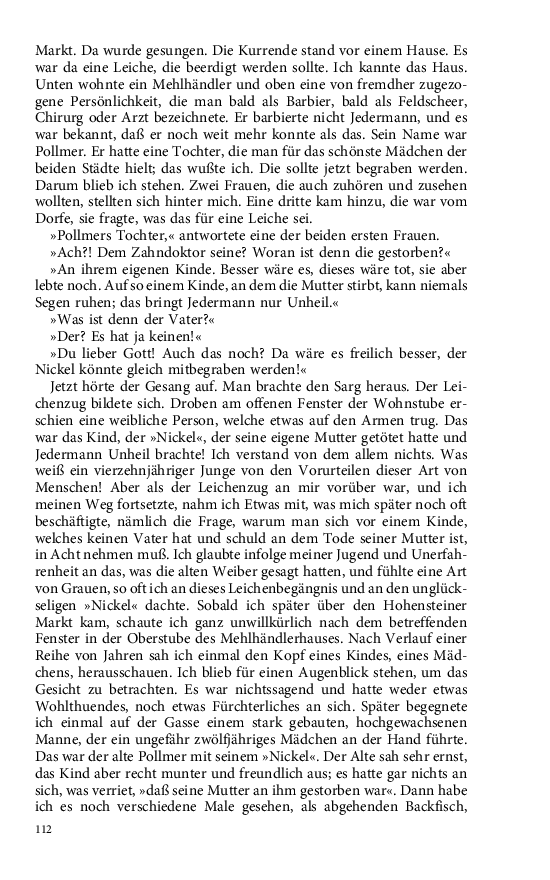 Markt. Da wurde gesungen. Die Kurrende stand vor einem Hause. Es war da eine Leiche, die beerdigt werden sollte. Ich kannte das Haus. Unten wohnte ein Mehlhändler und oben eine von fremdher zugezogene Persönlichkeit, die man bald als Barbier, bald als Feldscheer, Chirurg oder Arzt bezeichnete. Er barbierte nicht Jedermann, und es war bekannt, daß er noch weit mehr konnte als das. Sein Name war Pollmer. Er hatte eine Tochter, die man für das schönste Mädchen der beiden Städte hielt; das wußte ich. Die sollte jetzt begraben werden. Darum blieb ich stehen. Zwei Frauen, die auch zuhören und zusehen wollten, stellten sich hinter mich. Eine dritte kam hinzu, die war vom Dorfe, sie fragte, was das für eine Leiche sei.

»Pollmers Tochter,« antwortete eine der beiden ersten Frauen.

»Ach?! Dem Zahndoktor seine? Woran ist denn die gestorben?«

»An ihrem eigenen Kinde. Besser wäre es, dieses wäre tot, sie aber lebte noch. Auf so einem Kinde, an dem die Mutter stirbt, kann niemals Segen ruhen; das bringt Jedermann nur Unheil.«

»Was ist denn der Vater?«

»Der? Es hat ja keinen!«

»Du lieber Gott! Auch das noch? Da wäre es freilich besser, der Nickel könnte gleich mitbegraben werden!«

Jetzt hörte der Gesang auf. Man brachte den Sarg heraus. Der Leichenzug bildete sich. Droben am offenen Fenster der Wohnstube erschien eine weibliche Person, welche etwas auf den Armen trug. Das war das Kind, der »Nickel«, der seine eigene Mutter getötet hatte und Jedermann Unheil brachte! Ich verstand von dem allem nichts. Was weiß ein vierzehnjähriger Junge von den Vorurteilen dieser Art von Menschen! Aber als der Leichenzug an mir vorüber war, und ich meinen Weg fortsetzte, nahm ich Etwas mit, was mich später noch oft beschäftigte, nämlich die Frage, warum man sich vor einem Kinde, welches keinen Vater hat und schuld an dem Tode seiner Mutter ist, in Acht nehmen muß. Ich glaubte infolge meiner Jugend und Unerfahrenheit an das, was die alten Weiber gesagt hatten, und fühlte eine Art von Grauen, so oft ich an dieses Leichenbegängnis und an den unglückseligen »Nickel« dachte. Sobald ich später über den Hohensteiner Markt kam, schaute ich ganz unwillkürlich nach dem betreffenden Fenster in der Oberstube des Mehlhändlerhauses. Nach Verlauf einer Reihe von Jahren sah ich einmal den Kopf eines Kindes, eines Mädchens, herausschauen. Ich blieb für einen Augenblick stehen, um das Gesicht zu betrachten. Es war nichtssagend und hatte weder etwas Wohlthuendes, noch etwas Fürchterliches an sich. Später begegnete ich einmal auf der Gasse einem stark gebauten, hochgewachsenen Manne, der ein ungefähr zwölfjähriges Mädchen an der Hand führte. Das war der alte Pollmer mit seinem »Nickel«. Der Alte sah sehr ernst, das Kind aber recht munter und freundlich aus; es hatte gar nichts an sich, was verriet, »daß seine Mutter an ihm gestorben war«. Dann habe ich es noch verschiedene Male gesehen, als abgehenden Backfisch,

112